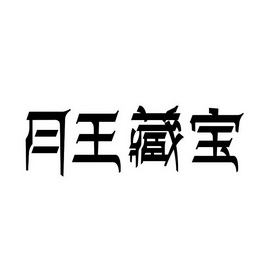 月王藏宝